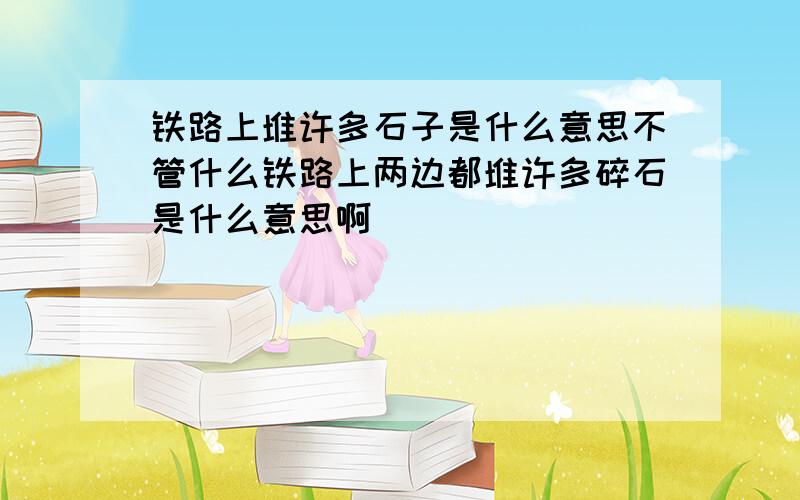 铁路上堆许多石子是什么意思不管什么铁路上两边都堆许多碎石是什么意思啊